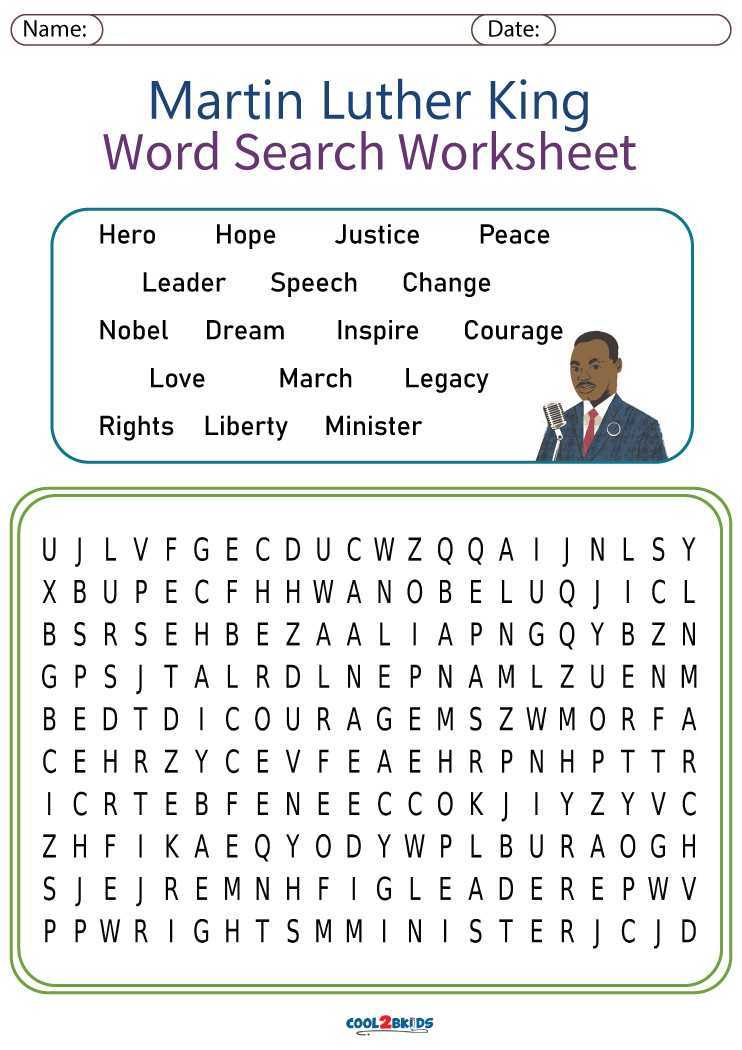 Name:
Date:

Martin Luther King
Word Search Worksheet

Hero Hope Justice Peace
Leader Speech Change
Nobel Dream Inspire Courage
Love March Legacy
Rights Liberty Minister

U J L V F G E C D U C W Z Q Q A I J N L S Y
X B U P E C F H H W A N O B E L U Q J I C L
B S R S E H B E Z A A L I A P N G Q Y B Z N
G P S J T A L R D L N E P N A M L Z U E N M
B E D T D I C O U R A G E M S Z W M O R F A
C E H R Z Y C E V F E A E H R P N H P T T R
I C R T E B F E N E E C C O K J I Y Z Y V C
Z H F I K A E Q Y O D Y W P L B U R A O G H
S J E J R E M N H F I G L E A D E R E P W V
P P W R I G H T S M M I N I S T E R J C J D

COOL2BKIDS